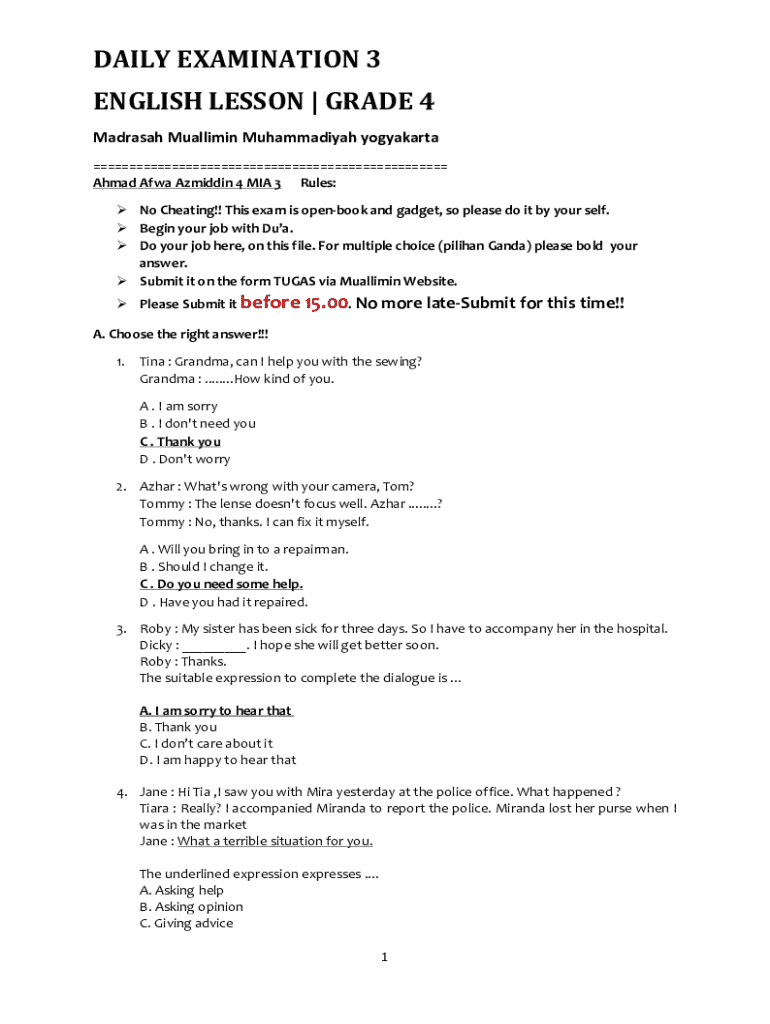 DAILY EXAMINATION 3

ENGLISH LESSON | GRADE 4

Madrasah Muallimin Muhammadiyah yogyakarta

==================================================

Ahmad Afwa Azmiddin 4 MIA 3 Rules:

➢ No Cheating!! This exam is open-book and gadget, so please do it by your self.
➢ Begin your job with Du'a.
➢ Do your job here, on this file. For multiple choice (pilihan Ganda) please bold your answer.
➢ Submit it on the form TUGAS via Muallimin Website.
➢ Please Submit it before 15.00. No more late-Submit for this time!!

A. Choose the right answer!!!

1. Tina : Grandma, can I help you with the sewing?
Grandma : ........How kind of you.

A . I am sorry
B . I don't need you
C . Thank you
D . Don't worry

2. Azhar : What's wrong with your camera, Tom?
Tommy : The lense doesn't focus well. Azhar ........?
Tommy : No, thanks. I can fix it myself.

A . Will you bring in to a repairman.
B . Should I change it.
C . Do you need some help.
D . Have you had it repaired.

3. Roby : My sister has been sick for three days. So I have to accompany her in the hospital.
Dicky : _________. I hope she will get better soon.
Roby : Thanks.
The suitable expression to complete the dialogue is ...

A. I am sorry to hear that
B. Thank you
C. I don't care about it
D. I am happy to hear that

4. Jane : Hi Tia ,I saw you with Mira yesterday at the police office. What happened ?
Tiara : Really? I accompanied Miranda to report the police. Miranda lost her purse when I was in the market
Jane : What a terrible situation for you.

The underlined expression expresses ....
A. Asking help
B. Asking opinion
C. Giving advice

1